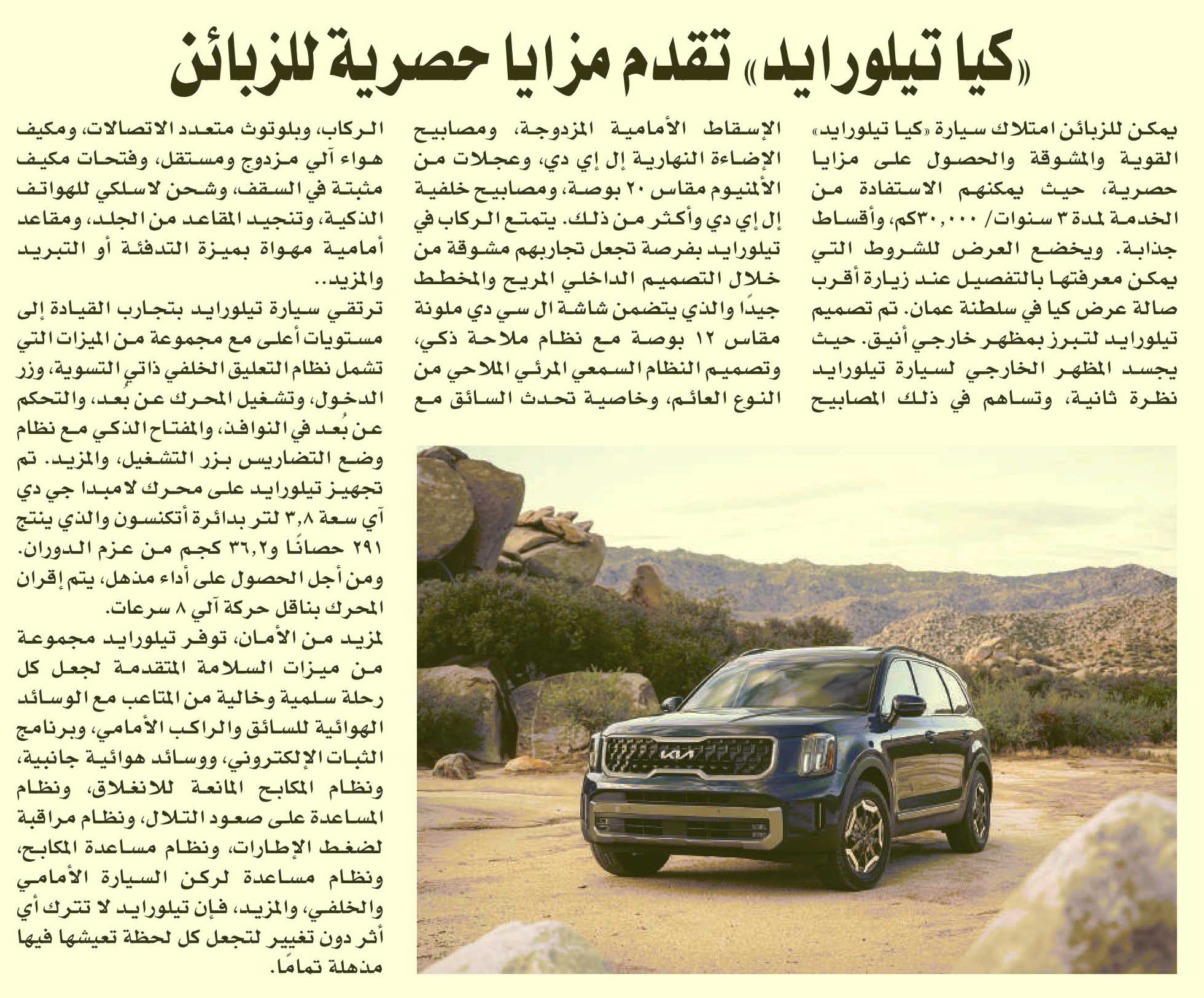 «كيا تيلورايد» تقدم مزايا حصرية للزبائن

يمكن للزبائن امتلاك سيارة «كيا تيلورايد» القوية والمشوقة والحصول على مزايا حصرية، حيث يمكنهم الاستفادة من الخدمة لمدة ٣ سنوات/ ٣٠,٠٠٠كم، وأقساط جذابة. ويخضع العرض للشروط التي يمكن معرفتها بالتفصيل عند زيارة أقرب صالة عرض كيا في سلطنة عمان. تم تصميم تيلورايد لتبرز بمظهر خارجي أنيق. حيث يجسد المظهر الخارجي لسيارة تيلورايد نظرة ثانية، وتساهم في ذلك المصابيح الإسقاط الأمامية المزدوجة، ومصابيح الإضاءة النهارية إل إي دي، وعجلات من الألمنيوم مقاس ٢٠ بوصة، ومصابيح خلفية إل إي دي وأكثر من ذلك. يتمتع الركاب في تيلورايد بفرصة تجعل تجاربهم مشوقة من خلال التصميم الداخلي المريح والمخطط جيدًا والذي يتضمن شاشة ال سي دي ملونة مقاس ١٢ بوصة مع نظام ملاحة ذكي، وتصميم النظام السمعي المرئي الملاحي من النوع العائم، وخاصية تحدث السائق مع الركاب، وبلوتوث متعدد الاتصالات، ومكيف هواء آلي مزدوج ومستقل، وفتحات مكيف مثبتة في السقف، وشحن لاسلكي للهواتف الذكية، وتنجيد المقاعد من الجلد، ومقاعد أمامية مهواة بميزة التدفئة أو التبريد والمزيد..

ترتقي سيارة تيلورايد بتجارب القيادة إلى مستويات أعلى مع مجموعة من الميزات التي تشمل نظام التعليق الخلفي ذاتي التسوية، وزر الدخول، وتشغيل المحرك عن بُعد، والتحكم عن بُعد في النوافذ، والمفتاح الذكي مع نظام وضع التضاريس بزر التشغيل، والمزيد. تم تجهيز تيلورايد على محرك لامبدا جي دي آي سعة ٣,٨ لتر بدائرة أتكنسون والذي ينتج ٢٩١ حصانًا و٣٦,٢ كجم من عزم الدوران. ومن أجل الحصول على أداء مذهل، يتم إقران المحرك بناقل حركة آلي ٨ سرعات.

لمزيد من الأمان، توفر تيلورايد مجموعة من ميزات السلامة المتقدمة لجعل كل رحلة سلمية وخالية من المتاعب مع الوسائد الهوائية للسائق والراكب الأمامي، وبرنامج الثبات الإلكتروني، ووسائد هوائية جانبية، ونظام المكابح المانعة للانغلاق، ونظام المساعدة على صعود التلال، ونظام مراقبة لضغط الإطارات، ونظام مساعدة المكابح، ونظام مساعدة لركن السيارة الأمامي والخلفي، والمزيد، فإن تيلورايد لا تترك أي أثر دون تغيير لتجعل كل لحظة تعيشها فيها مذهلة تمامًا.